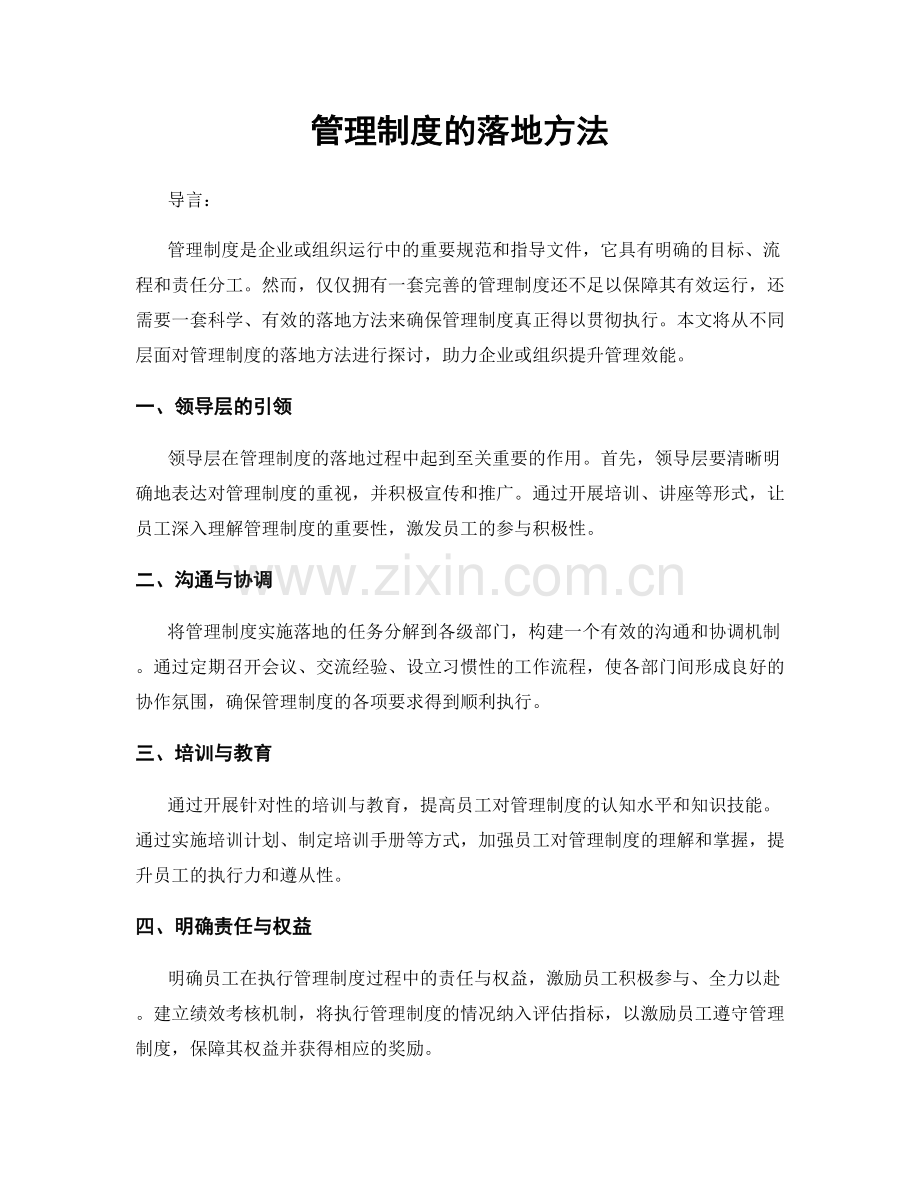 管理制度的落地方法

导言：

管理制度是企业或组织运行中的重要规范和指导文件，它具有明确的目标、流程和责任分工。然而，仅仅拥有一套完善的管理制度还不足以保障其有效运行，还需要一套科学、有效的落地方法来确保管理制度真正得以贯彻执行。本文将从不同层面对管理制度的落地方法进行探讨，助力企业或组织提升管理效能。

一、领导层的引领

领导层在管理制度的落地过程中起到至关重要的作用。首先，领导层要清晰明确地表达对管理制度的重视，并积极宣传和推广。通过开展培训、讲座等形式，让员工深入理解管理制度的重要性，激发员工的参与积极性。

二、沟通与协调

将管理制度实施落地的任务分解到各级部门，构建一个有效的沟通和协调机制。通过定期召开会议、交流经验、设立习惯性的工作流程，使各部门间形成良好的协作氛围，确保管理制度的各项要求得到顺利执行。

三、培训与教育

通过开展针对性的培训与教育，提高员工对管理制度的认知水平和知识技能。通过实施培训计划、制定培训手册等方式，加强员工对管理制度的理解和掌握，提升员工的执行力和遵从性。

四、明确责任与权益

明确员工在执行管理制度过程中的责任与权益，激励员工积极参与、全力以赴。建立绩效考核机制，将执行管理制度的情况纳入评估指标，以激励员工遵守管理制度，保障其权益并获得相应的奖励。

www.zixin.com.cn